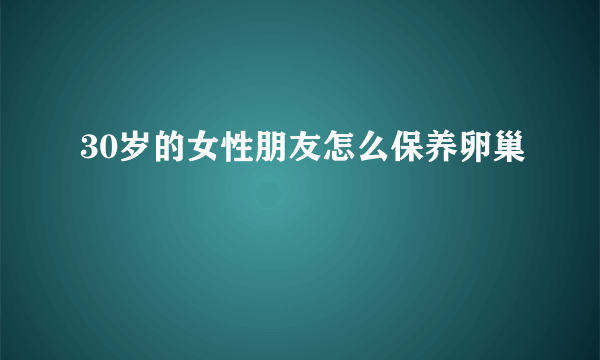 30岁的女性朋友怎么保养卵巢